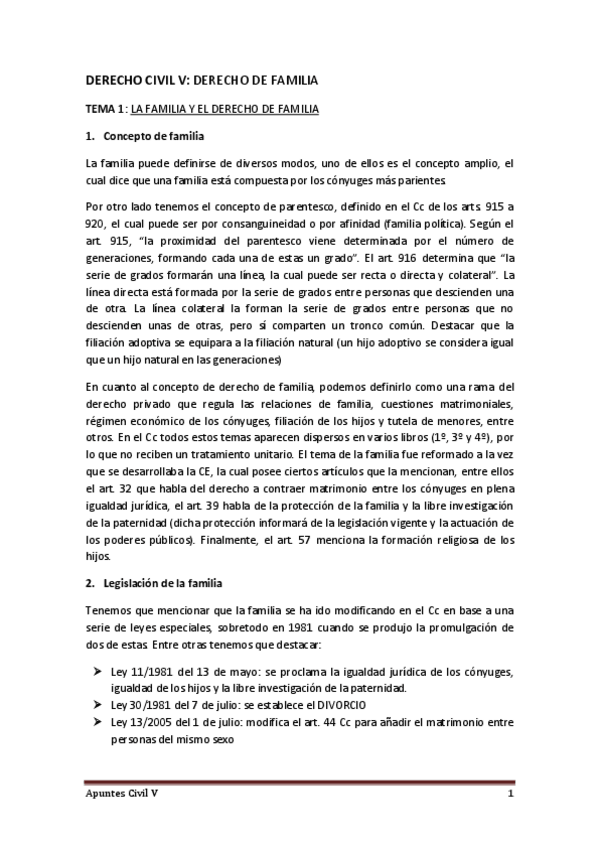 DERECHO CIVIL V: DERECHO DE FAMILIA

TEMA 1: LA FAMILIA Y EL DERECHO DE FAMILIA

1. Concepto de familia

La familia puede definirse de diversos modos, uno de ellos es el concepto amplio, el cual dice que una familia está compuesta por los cónyuges más parientes.

Por otro lado tenemos el concepto de parentesco, definido en el Cc de los arts. 915 a 920, el cual puede ser por consanguineidad o por afinidad (familia política). Según el art. 915, "la proximidad del parentesco viene determinada por el número de generaciones, formando cada una de estas un grado". El art. 916 determina que "la serie de grados formarán una línea, la cual puede ser recta o directa y colateral". La línea directa está formada por la serie de grados entre personas que descienden una de otra. La línea colateral la forman la serie de grados entre personas que no descienden unas de otras, pero sí comparten un tronco común. Destacar que la filiación adoptiva se equipara a la filiación natural (un hijo adoptivo se considera igual que un hijo natural en las generaciones)

En cuanto al concepto de derecho de familia, podemos definirlo como una rama del derecho privado que regula las relaciones de familia, cuestiones matrimoniales, régimen económico de los cónyuges, filiación de los hijos y tutela de menores, entre otros. En el Cc todos estos temas aparecen dispersos en varios libros (1º, 3º y 4º), por lo que no reciben un tratamiento unitario. El tema de la familia fue reformado a la vez que se desarrollaba la CE, la cual posee ciertos artículos que la mencionan, entre ellos el art. 32 que habla del derecho a contraer matrimonio entre los cónyuges en plena igualdad jurídica, el art. 39 habla de la protección de la familia y la libre investigación de la paternidad (dicha protección informará de la legislación vigente y la actuación de los poderes públicos). Finalmente, el art. 57 menciona la formación religiosa de los hijos.

2. Legislación de la familia

Tenemos que mencionar que la familia se ha ido modificando en el Cc en base a una serie de leyes especiales, sobretodo en 1981 cuando se produjo la promulgación de dos de estas. Entre otras tenemos que destacar:

➤ Ley 11/1981 del 13 de mayo: se proclama la igualdad jurídica de los cónyuges, igualdad de los hijos y la libre investigación de la paternidad.
➤ Ley 30/1981 del 7 de julio: se establece el DIVORCIO
➤ Ley 13/2005 del 1 de julio: modifica el art. 44 Cc para añadir el matrimonio entre personas del mismo sexo

Apuntes Civil V 1